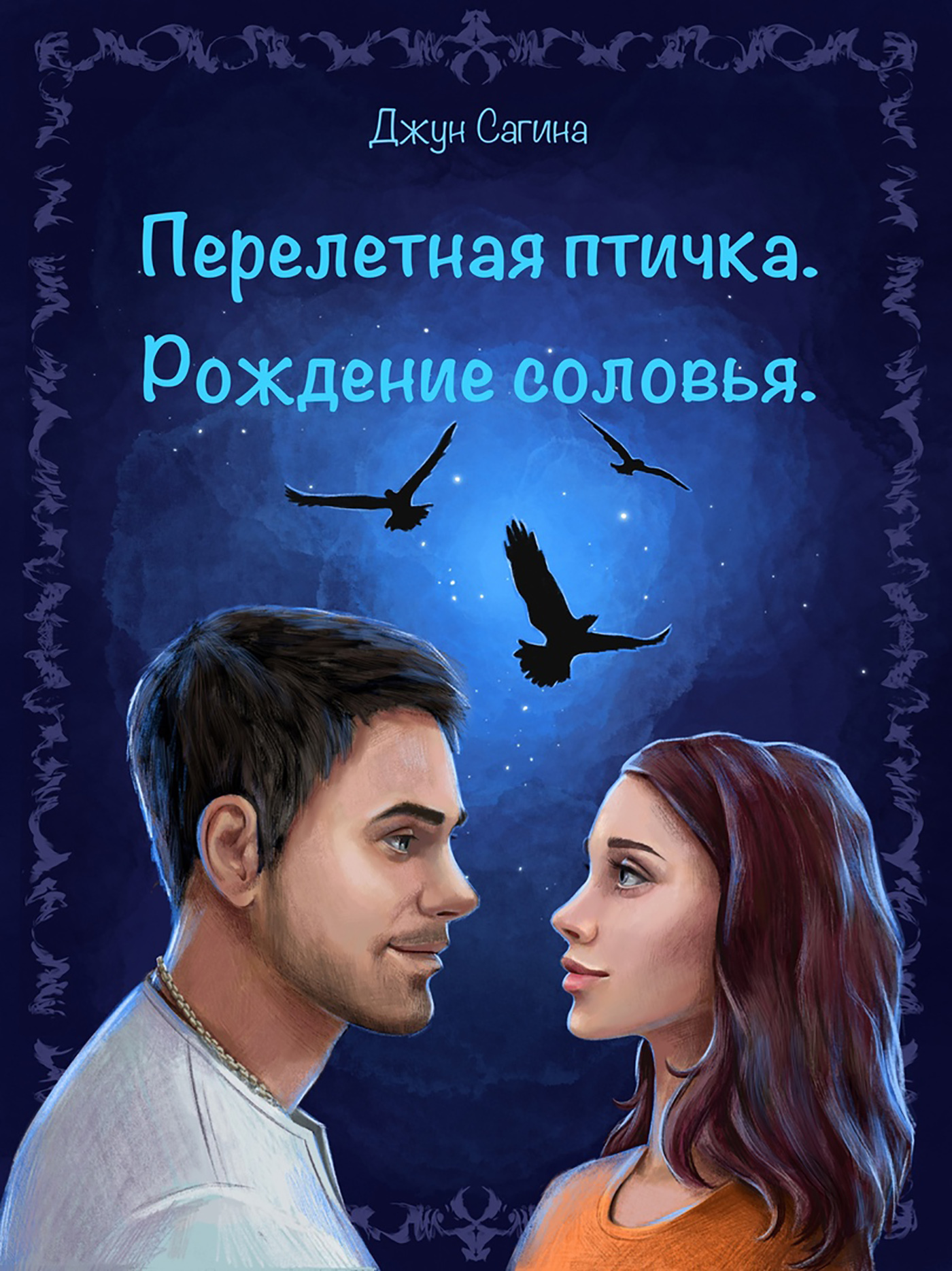 Джун Сагина

Перелетная птичка.
Рождение соловья.